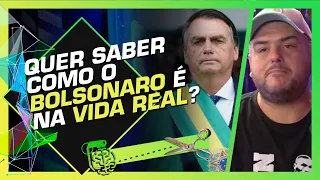 QUER SABER COMO O BOLSONARO É NA VIDA REAL?